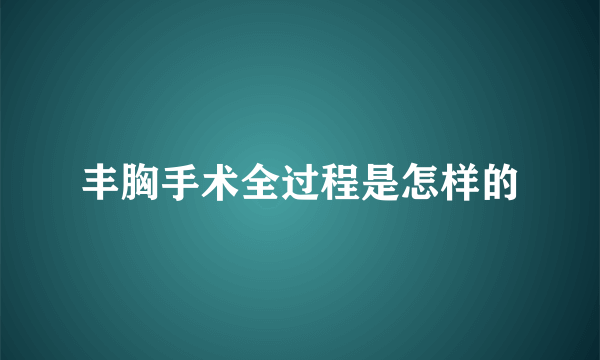 丰胸手术全过程是怎样的